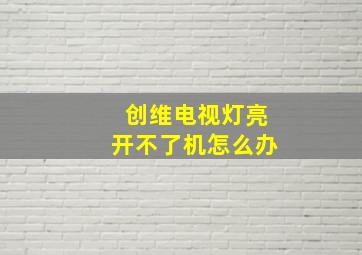 创维电视灯亮
开不了机怎么办